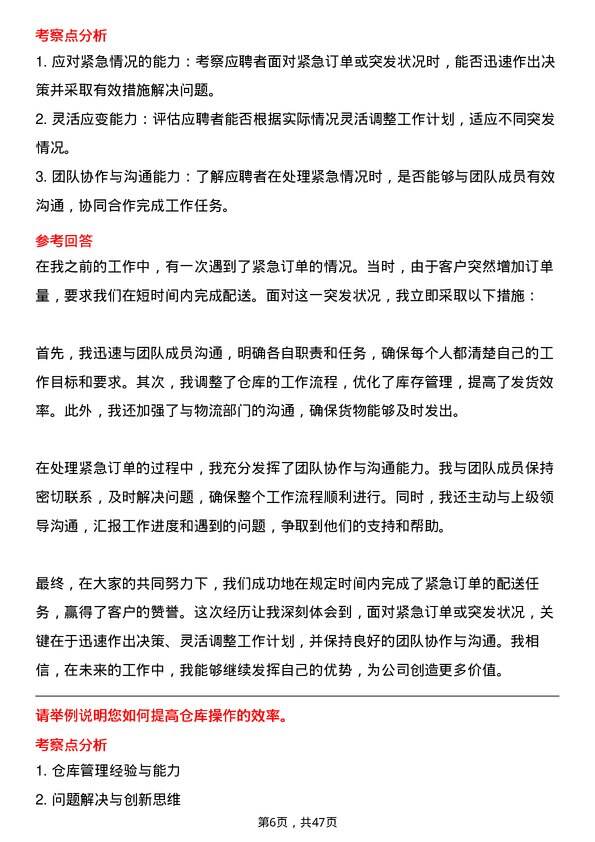 考察点分析

1. 应对紧急情况的能力：考察应聘者面对紧急订单或突发状况时，能否迅速作出决策并采取有效措施解决问题。

2. 灵活应变能力：评估应聘者能否根据实际情况灵活调整工作计划，适应不同突发情况。

3. 团队协作与沟通能力：了解应聘者在处理紧急情况时，是否能够与团队成员有效沟通，协同合作完成工作任务。

参考回答

在我之前的工作中，有一次遇到了紧急订单的情况。当时，由于客户突然增加订单量，要求我们在短时间内完成配送。面对这一突发状况，我立即采取以下措施：

首先，我迅速与团队成员沟通，明确各自职责和任务，确保每个人都清楚自己的工作目标和要求。其次，我调整了仓库的工作流程，优化了库存管理，提高了发货效率。此外，我还加强了与物流部门的沟通，确保货物能够及时发出。

在处理紧急订单的过程中，我充分发挥了团队协作与沟通能力。我与团队成员保持密切联系，及时解决问题，确保整个工作流程顺利进行。同时，我还主动与上级领导沟通，汇报工作进度和遇到的问题，争取到他们的支持和帮助。

最终，在大家的共同努力下，我们成功地在规定时间内完成了紧急订单的配送任务，赢得了客户的赞誉。这次经历让我深刻体会到，面对紧急订单或突发状况，关键在于迅速作出决策、灵活调整工作计划，并保持良好的团队协作与沟通。我相信，在未来的工作中，我能够继续发挥自己的优势，为公司创造更多价值。

请举例说明您如何提高仓库操作的效率。

考察点分析

1. 仓库管理经验与能力

2. 问题解决与创新思维

第6页，共47页